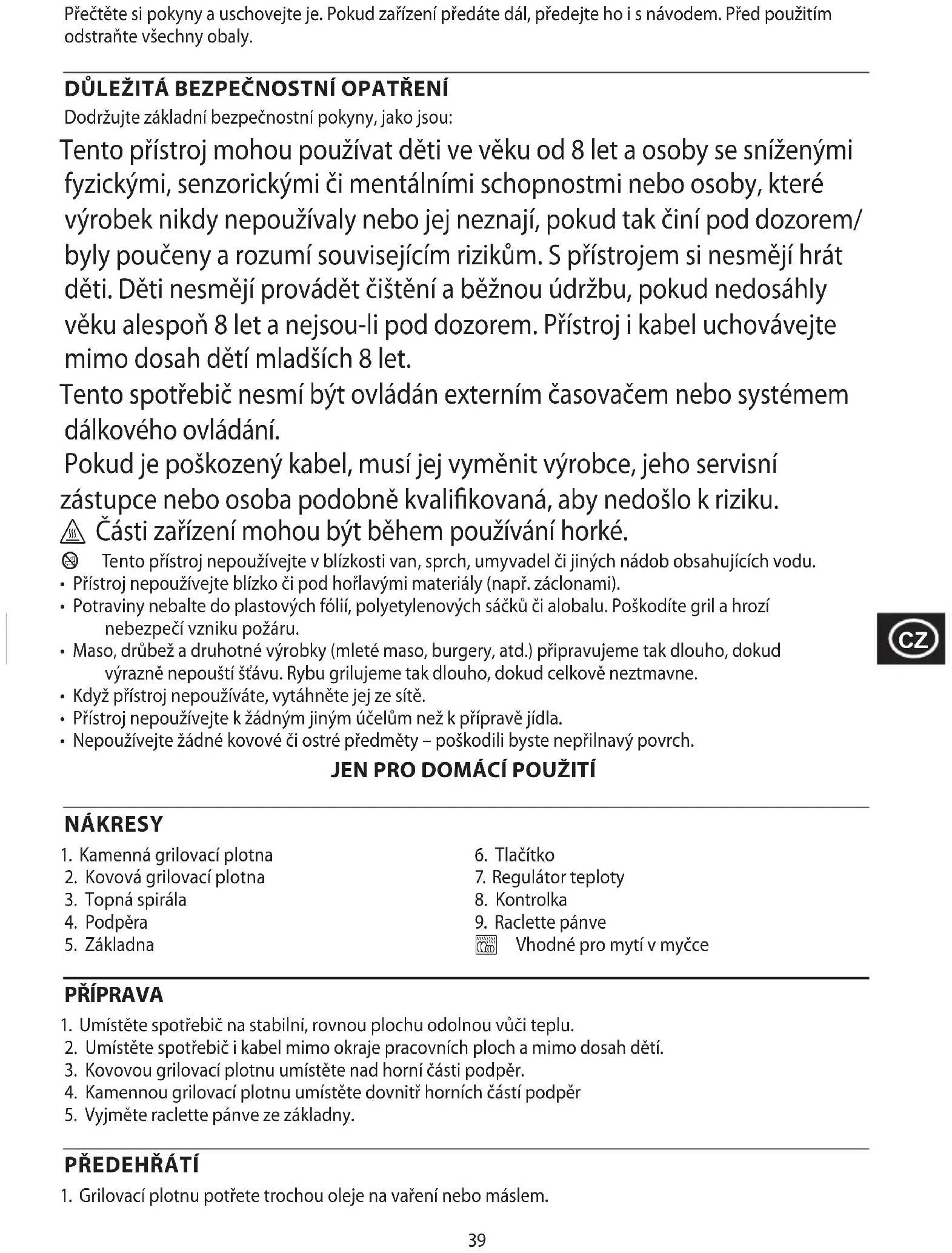 Přečtěte si pokyny a uschovejte je. Pokud zařízení předáte dál, předejte ho i s návodem. Před použitím odstraňte všechny obaly.

DŮLEŽITÁ BEZPEČNOSTNÍ OPATŘENÍ
Dodržujte základní bezpečnostní pokyny, jako jsou:

Tento přístroj mohou používat děti ve věku od 8 let a osoby se sníženými fyzickými, senzorickými či mentálními schopnostmi nebo osoby, které výrobek nikdy nepoužívaly nebo jej neznají, pokud tak činí pod dozorem/ byly poučeny a rozumí souvisejícím rizikům. S přístrojem si nesmějí hrát děti. Děti nesmějí provádět čištění a běžnou údržbu, pokud nedosáhly věku alespoň 8 let a nejsou-li pod dozorem. Přístroj i kabel uchovávejte mimo dosah dětí mladších 8 let.

Tento spotřebič nesmí být ovládán externím časovačem nebo systémem dálkového ovládání.

Pokud je poškozený kabel, musí jej vyměnit výrobce, jeho servisní zástupce nebo osoba podobně kvalifikovaná, aby nedošlo k riziku.

Části zařízení mohou být během používání horké.

Tento přístroj nepoužívejte v blízkosti van, sprch, umyvadel či jiných nádob obsahujících vodu.
• Přístroj nepoužívejte blízko či pod hořlavými materiály (např. záclonami).
• Potraviny nebalte do plastových fólií, polyetylenových sáčků či alobalu. Poškodíte gril a hrozí nebezpečí vzniku požáru.
• Maso, drůbež a druhotné výrobky (mleté maso, burgery, atd.) připravujeme tak dlouho, dokud výrazně nepouští šťávu. Rybu grilujeme tak dlouho, dokud celkově neztmavne.
• Když přístroj nepoužíváte, vytáhněte jej ze sítě.
• Přístroj nepoužívejte k žádným jiným účelům než k přípravě jídla.
• Nepoužívejte žádné kovové či ostré předměty – poškodili byste nepřilnavý povrch.

JEN PRO DOMÁCÍ POUŽITÍ

CZ

NÁKRESY
1. Kamenná grilovací plotna
2. Kovová grilovací plotna
3. Topná spirála
4. Podpěra
5. Základna

6. Tlačítko
7. Regulátor teploty
8. Kontrolka
9. Raclette pánve
Vhodné pro mytí v myčce

PŘÍPRAVA
1. Umístěte spotřebič na stabilní, rovnou plochu odolnou vůči teplu.
2. Umístěte spotřebič i kabel mimo okraje pracovních ploch a mimo dosah dětí.
3. Kovovou grilovací plotnu umístěte nad horní části podpěr.
4. Kamennou grilovací plotnu umístěte dovnitř horních částí podpěr
5. Vyjměte raclette pánve ze základny.

PŘEDEHŘÁTÍ
1. Grilovací plotnu potřete trochou oleje na vaření nebo máslem.

39